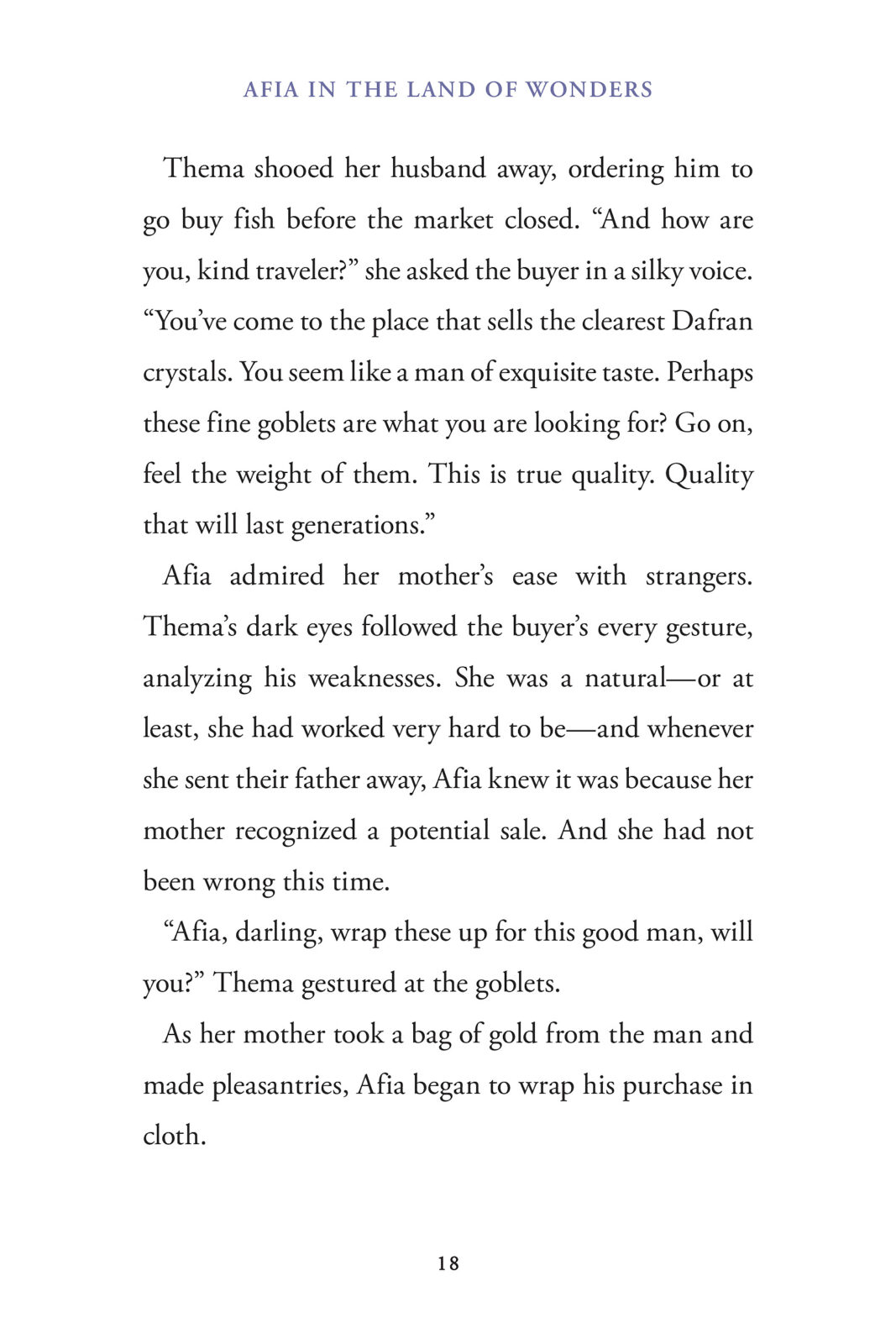 AFIA IN THE LAND OF WONDERS

Thema shooed her husband away, ordering him to go buy fish before the market closed. “And how are you, kind traveler?” she asked the buyer in a silky voice. “You’ve come to the place that sells the clearest Dafran crystals. You seem like a man of exquisite taste. Perhaps these fine goblets are what you are looking for? Go on, feel the weight of them. This is true quality. Quality that will last generations.”

Afia admired her mother’s ease with strangers. Thema’s dark eyes followed the buyer’s every gesture, analyzing his weaknesses. She was a natural—or at least, she had worked very hard to be—and whenever she sent their father away, Afia knew it was because her mother recognized a potential sale. And she had not been wrong this time.

“Afia, darling, wrap these up for this good man, will you?” Thema gestured at the goblets.

As her mother took a bag of gold from the man and made pleasantries, Afia began to wrap his purchase in cloth.

18